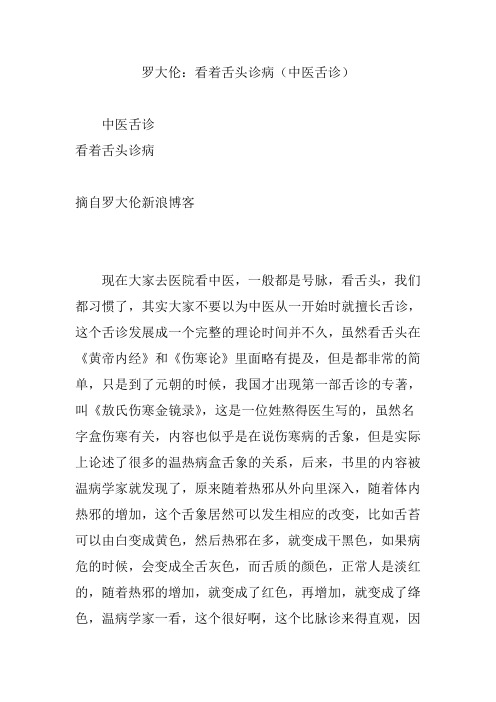 罗大伦：看着舌头诊病（中医舌诊）

中医舌诊
看着舌头诊病

摘自罗大伦新浪博客

现在大家去医院看中医，一般都是号脉，看舌头，我们都习惯了，其实大家不要以为中医从一开始时就擅长舌诊，这个舌诊发展成一个完整的理论时间并不久，虽然看舌头在《黄帝内经》和《伤寒论》里面略有提及，但是都非常的简单，只是到了元朝的时候，我国才出现第一部舌诊的专著，叫《敖氏伤寒金镜录》，这是一位姓熬得医生写的，虽然名字盒伤寒有关，内容也似乎是在说伤寒病的舌象，但是实际上论述了很多的温热病盒舌象的关系，后来，书里的内容被温病学家就发现了，原来随着热邪从外向里深入，随着体内热邪的增加，这个舌象居然可以发生相应的改变，比如舌苔可以由白变成黄色，然后热邪在多，就变成干黑色，如果病危的时候，会变成全舌灰色，而舌质的颜色，正常人是淡红的，随着热邪的增加，就变成了红色，再增加，就变成了绛色，温病学家一看，这个很好啊，这个比脉诊来得直观，因